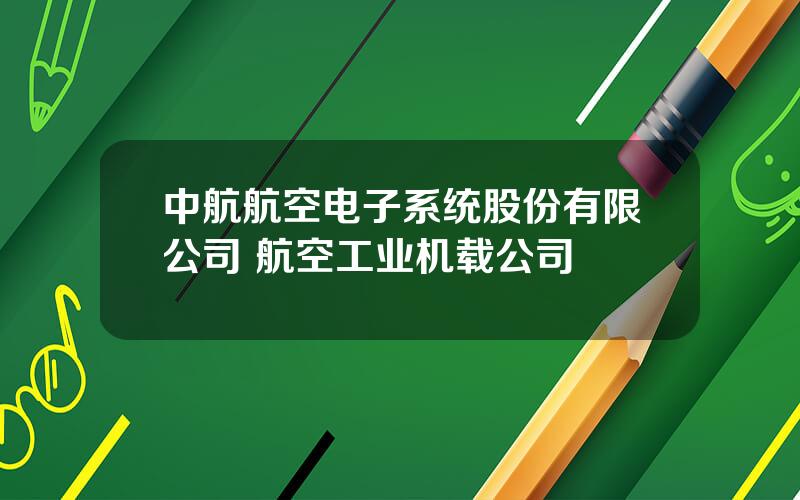 中航航空电子系统股份有限公司 航空工业机载公司